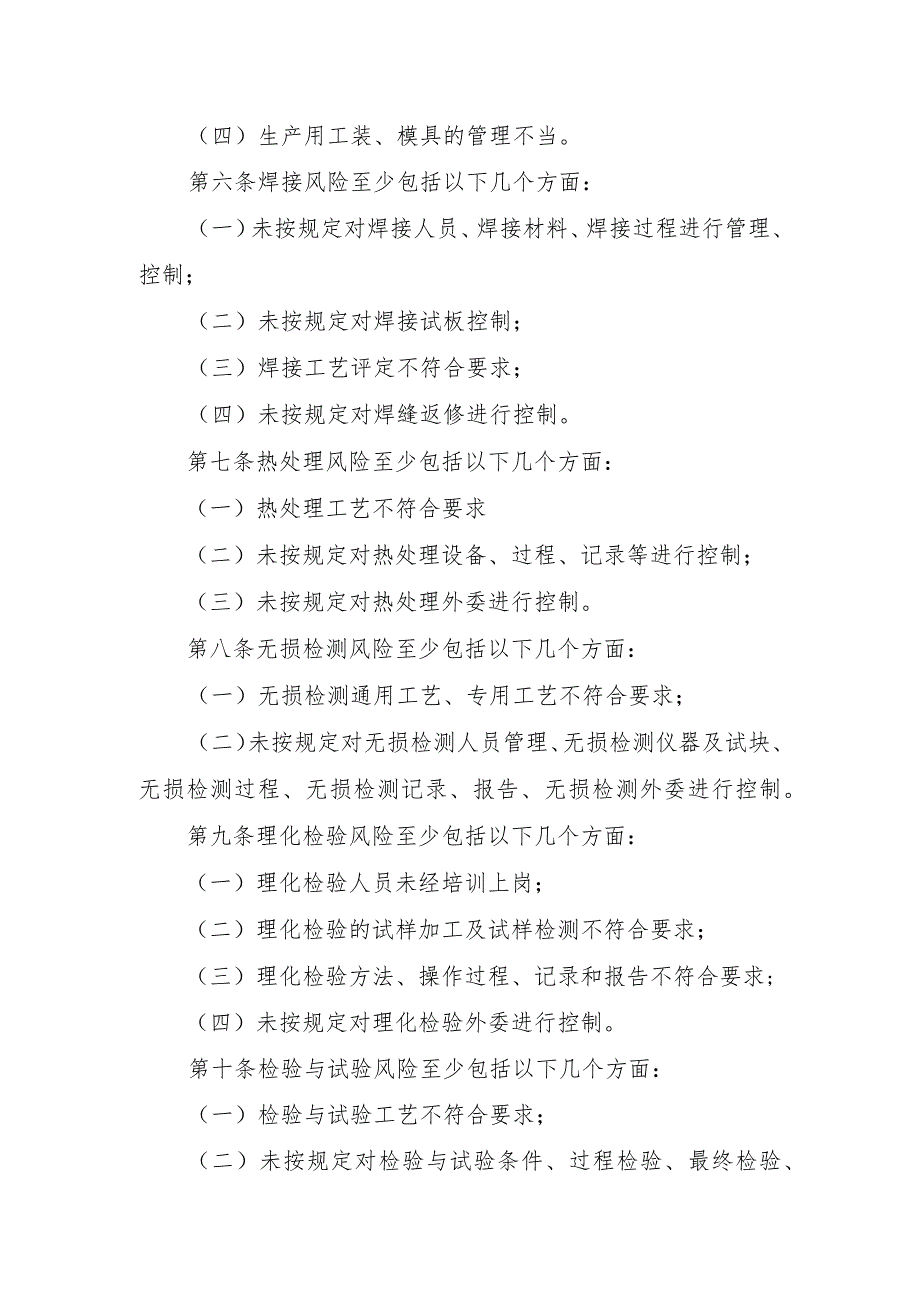 （四）生产用工装、模具的管理不当。

第六条焊接风险至少包括以下几个方面：

（一）未按规定对焊接人员、焊接材料、焊接过程进行管理、控制；

（二）未按规定对焊接试板控制；

（三）焊接工艺评定不符合要求；

（四）未按规定对焊缝返修进行控制。

第七条热处理风险至少包括以下几个方面：

（一）热处理工艺不符合要求

（二）未按规定对热处理设备、过程、记录等进行控制；

（三）未按规定对热处理外委进行控制。

第八条无损检测风险至少包括以下几个方面：

（一）无损检测通用工艺、专用工艺不符合要求；

（二)未按规定对无损检测人员管理、无损检测仪器及试块、无损检测过程、无损检测记录、报告、无损检测外委进行控制。

第九条理化检验风险至少包括以下几个方面：

（一）理化检验人员未经培训上岗；

（二）理化检验的试样加工及试样检测不符合要求；

（三）理化检验方法、操作过程、记录和报告不符合要求；

（四）未按规定对理化检验外委进行控制。

第十条检验与试验风险至少包括以下几个方面：

（一）检验与试验工艺不符合要求；

（二）未按规定对检验与试验条件、过程检验、最终检验、